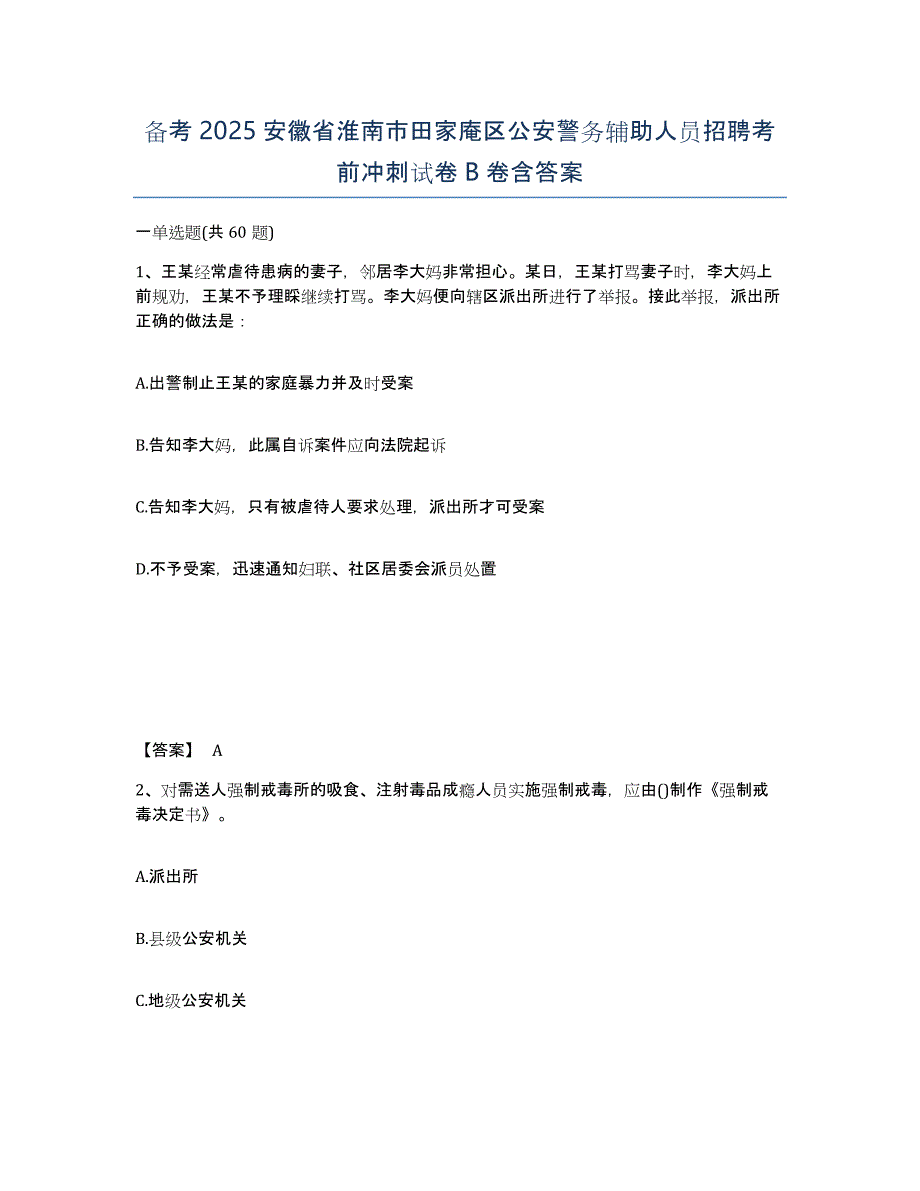 备考 2025 安徽省淮南市田家庵区公安警务辅助人员招聘考前冲刺试卷 B 卷含答案

一单选题(共 60 题)

1、王某经常虐待患病的妻子，邻居李大妈非常担心。某日，王某打骂妻子时，李大妈上前规劝，王某不予理睬继续打骂。李大妈便向辖区派出所进行了举报。接此举报，派出所正确的做法是：

A.出警制止王某的家庭暴力并及时受案

B.告知李大妈，此属自诉案件应向法院起诉

C.告知李大妈，只有被虐待人要求处理，派出所才可受案

D.不予受案，迅速通知妇联、社区居委会派员处置

【答案】 A

2、对需送人强制戒毒所的吸食、注射毒品成瘾人员实施强制戒毒，应由()制作《强制戒毒决定书》。

A.派出所

B.县级公安机关

C.地级公安机关